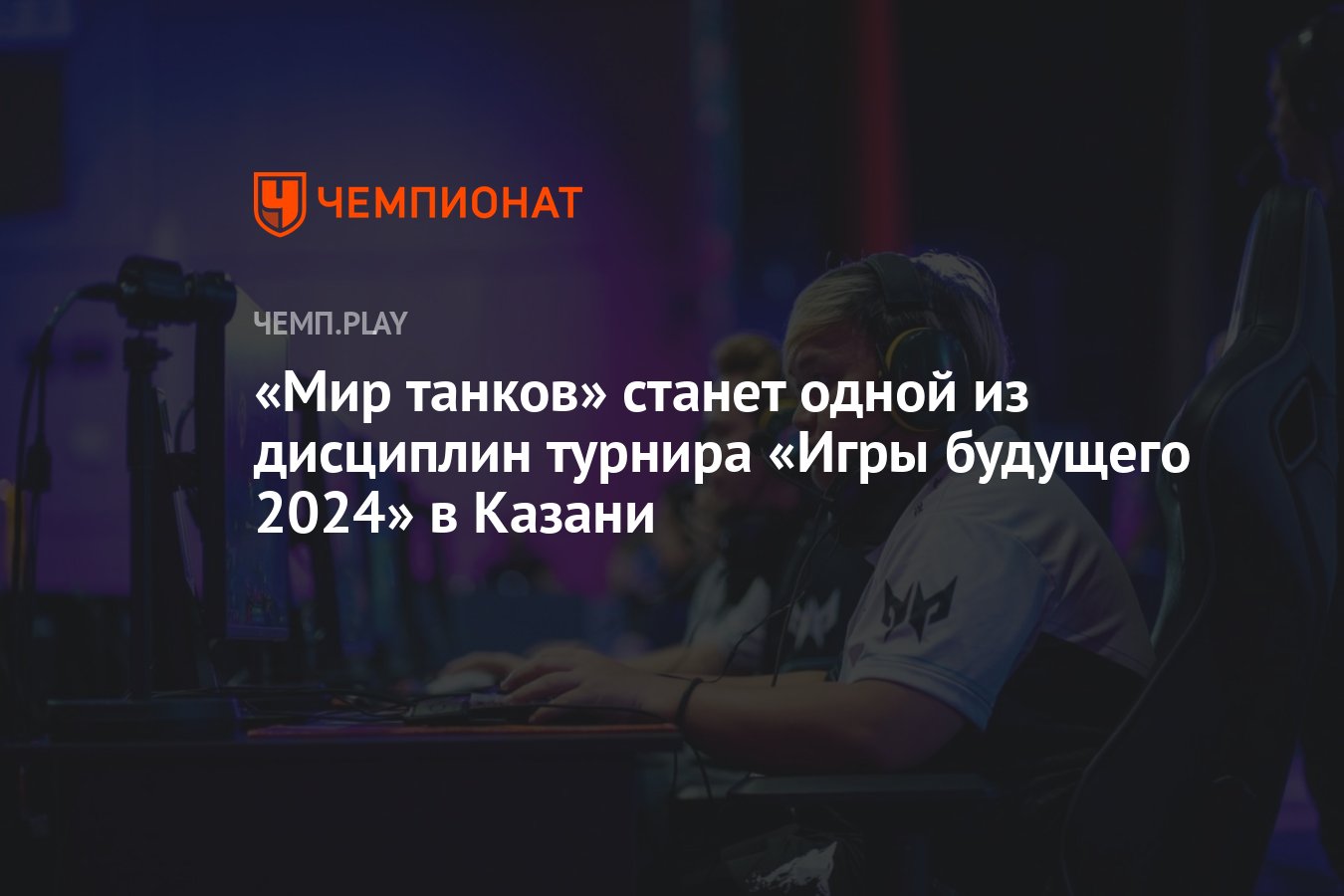 ЧЕМПИОНАТ

ЧЕМП.PLAY

«Мир танков» станет одной из дисциплин турнира «Игры будущего 2024» в Казани